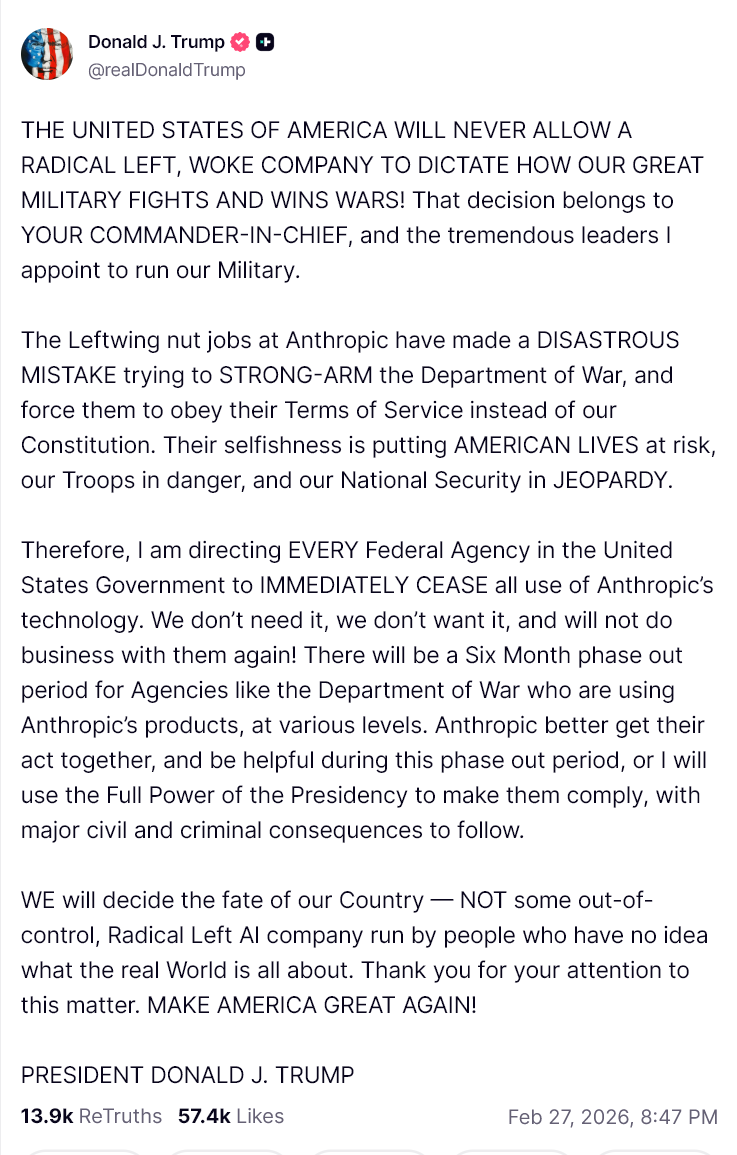 Donald J. Trump
@realDonaldTrump

THE UNITED STATES OF AMERICA WILL NEVER ALLOW A RADICAL LEFT, WOKE COMPANY TO DICTATE HOW OUR GREAT MILITARY FIGHTS AND WINS WARS! That decision belongs to YOUR COMMANDER-IN-CHIEF, and the tremendous leaders I appoint to run our Military.

The Leftwing nut jobs at Anthropic have made a DISASTROUS MISTAKE trying to STRONG-ARM the Department of War, and force them to obey their Terms of Service instead of our Constitution. Their selfishness is putting AMERICAN LIVES at risk, our Troops in danger, and our National Security in JEOPARDY.

Therefore, I am directing EVERY Federal Agency in the United States Government to IMMEDIATELY CEASE all use of Anthropic's technology. We don't need it, we don't want it, and will not do business with them again! There will be a Six Month phase out period for Agencies like the Department of War who are using Anthropic's products, at various levels. Anthropic better get their act together, and be helpful during this phase out period, or I will use the Full Power of the Presidency to make them comply, with major civil and criminal consequences to follow.

WE will decide the fate of our Country — NOT some out-of-control, Radical Left AI company run by people who have no idea what the real World is all about. Thank you for your attention to this matter. MAKE AMERICA GREAT AGAIN!

PRESIDENT DONALD J. TRUMP

13.9k ReTruths 57.4k Likes Feb 27, 2026, 8:47 PM